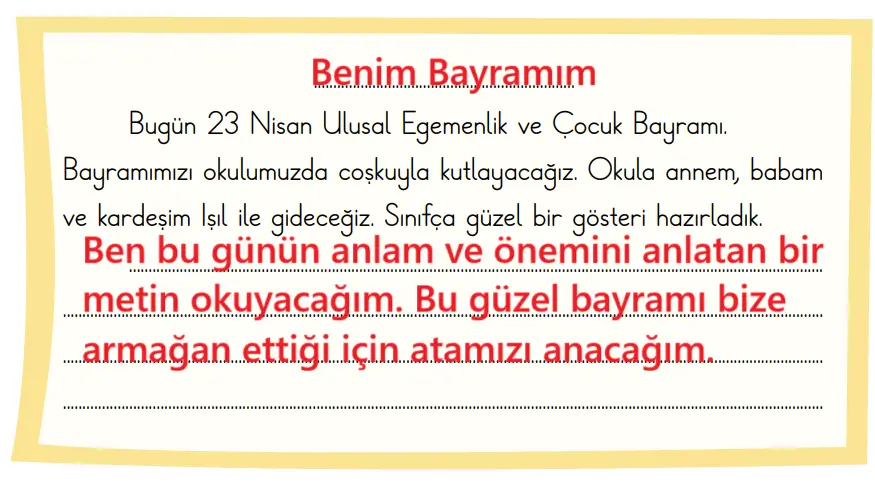 Benim Bayramım

Bugün 23 Nisan Ulusal Egemenlik ve Çocuk Bayramı. Bayramımızı okulumuzda coşkuyla kutlayacağız. Okula annem, babam ve kardeşim Işıl ile gideceğiz. Sınıfça güzel bir gösteri hazırladık. Ben bu günün anlam ve önemini anlatan bir metin okuyacağım. Bu güzel bayramı bize armağan ettiği için atamızı anacağım.